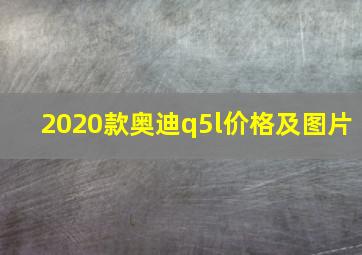 2020款奥迪q5l价格及图片